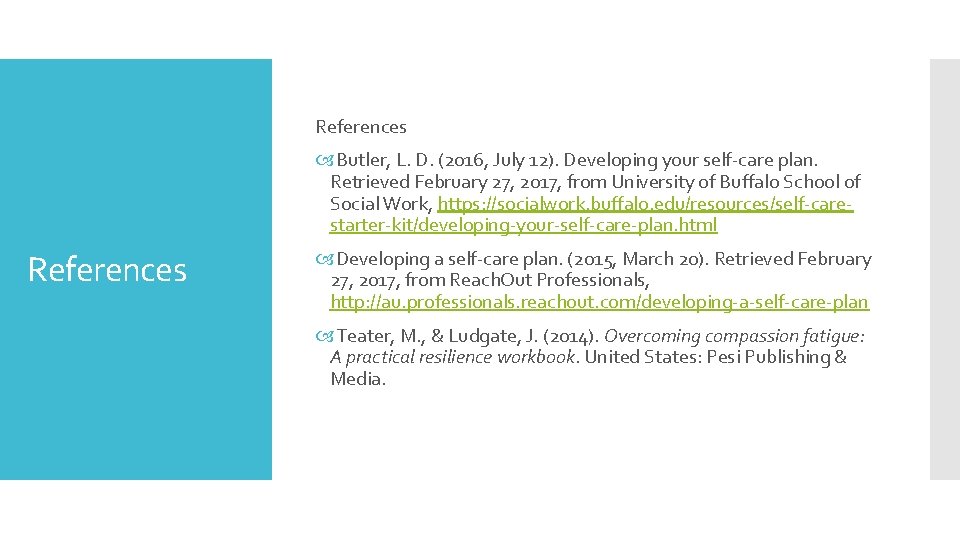 References

References

Butler, L. D. (2016, July 12). Developing your self-care plan. Retrieved February 27, 2017, from University of Buffalo School of Social Work, https://socialwork.buffalo.edu/resources/self-care-starter-kit/developing-your-self-care-plan.html

Developing a self-care plan. (2015, March 20). Retrieved February 27, 2017, from ReachOut Professionals, http://au.professionals.reachout.com/developing-a-self-care-plan

Teater, M., & Ludgate, J. (2014). Overcoming compassion fatigue: A practical resilience workbook. United States: Pesi Publishing & Media.